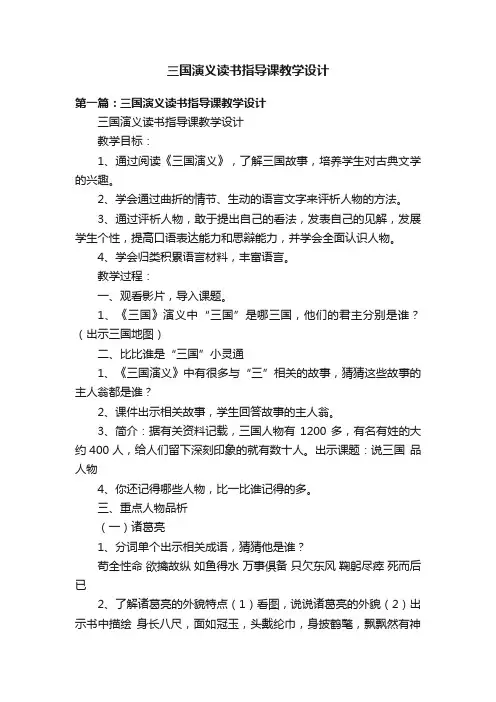 三国演义读书指导课教学设计

第一篇：三国演义读书指导课教学设计

三国演义读书指导课教学设计

教学目标：

1、通过阅读《三国演义》，了解三国故事，培养学生对古典文学的兴趣。

2、学会通过曲折的情节、生动的语言文字来评析人物的方法。

3、通过评析人物，敢于提出自己的看法，发表自己的见解，发展学生个性，提高口语表达能力和思辩能力，并学会全面认识人物。

4、学会归类积累语言材料，丰富语言。

教学过程：

一、观看影片，导入课题。

1、《三国》演义中“三国”是哪三国，他们的君主分别是谁？（出示三国地图）

二、比比谁是“三国”小灵通

1、《三国演义》中有很多与“三”相关的故事，猜猜这些故事的主人翁都是谁？

2、课件出示相关故事，学生回答故事的主人翁。

3、简介：据有关资料记载，三国人物有 1200 多，有名有姓的大约 400 人，给人们留下深刻印象的就有数十人。出示课题：说三国 品人物

4、你还记得哪些人物，比一比谁记得的多。

三、重点人物品析

（一）诸葛亮

1、分词单个出示相关成语，猜猜他是谁？

苟全性命 欲擒故纵 如鱼得水 万事俱备 只欠东风 鞠躬尽瘁 死而后已

2、了解诸葛亮的外貌特点（1）看图，说说诸葛亮的外貌（2）出示书中描绘 身长八尺，面如冠玉，头戴纶巾，身披鹤氅，飘飘然有神